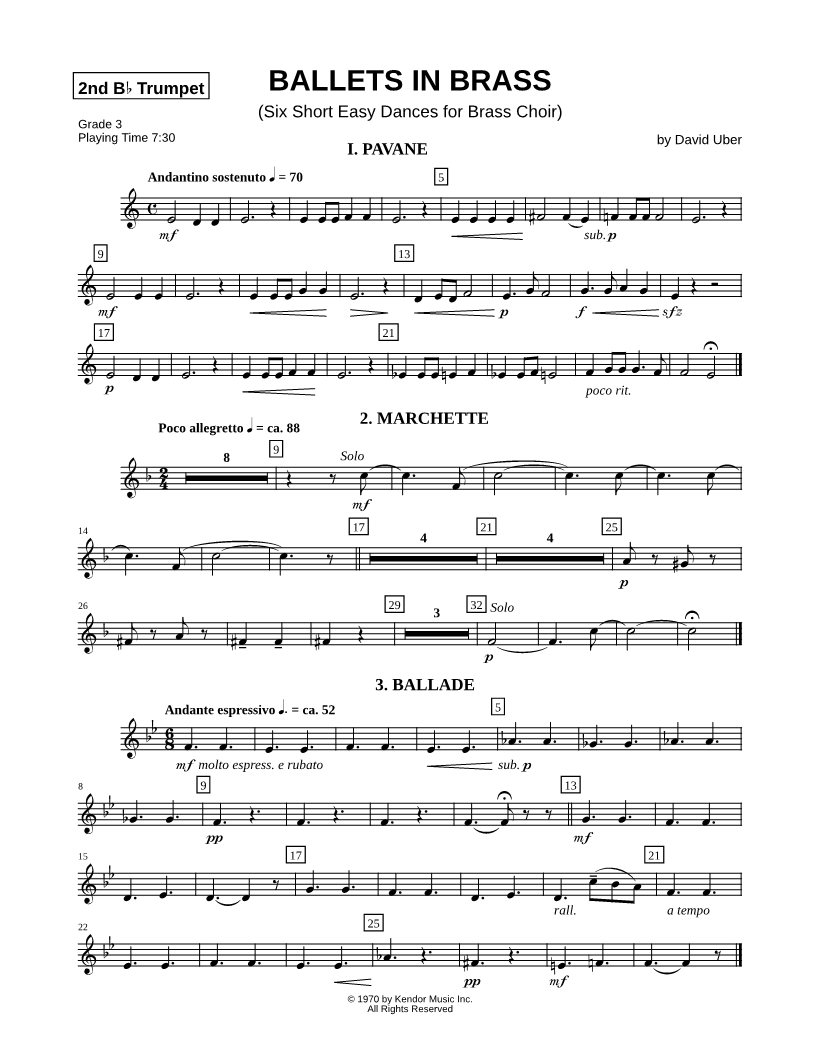 2nd B♭ Trumpet

BALLETS IN BRASS

(Six Short Easy Dances for Brass Choir)

Grade 3
Playing Time 7:30

by David Uber

I. PAVANE

Andantino sostenuto ♩ = 70

5

mf

sub. p

9

13

mf

p

f

sfz

17

21

p

poco rit.

2. MARCHETTE

Poco allegretto ♩ = ca. 88

8

9

Solo

mf

14

17

4

21

4

25

p

26

29

3

32 Solo

p

3. BALLADE

Andante espressivo ♩. = ca. 52

5

mf molto espress. e rubato

sub. p

8

9

13

pp

mf

15

17

21

rall.

a tempo

22

25

pp

mf

© 1970 by Kendor Music Inc.
All Rights Reserved